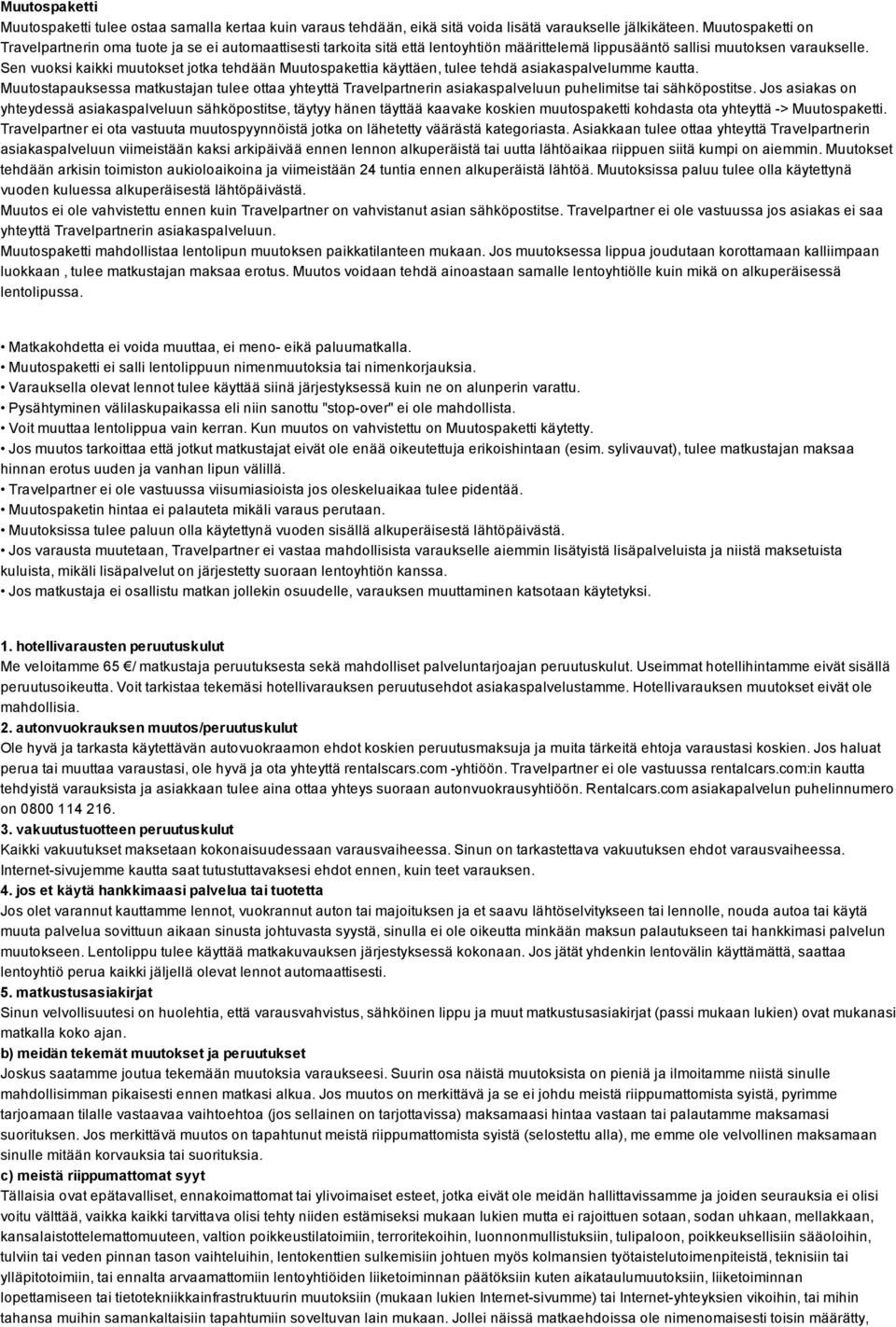 Muutospaketti
Muutospaketti tulee ostaa samalla kertaa kuin varaus tehdään, eikä sitä voida lisätä varaukselle jälkikäteen. Muutospaketti on Travelpartnerin oma tuote ja se ei automaattisesti tarkoita sitä että lentoyhtiön määrittelemä lippusääntö sallisi muutoksen varaukselle. Sen vuoksi kaikki muutokset jotka tehdään Muutospakettia käyttäen, tulee tehdä asiakaspalvelumme kautta.
Muutostapauksessa matkustajan tulee ottaa yhteyttä Travelpartnerin asiakaspalveluun puhelimitse tai sähköpostitse. Jos asiakas on yhteydessä asiakaspalveluun sähköpostitse, täytyy hänen täyttää kaavake koskien muutospaketti kohdasta ota yhteyttä -> Muutospaketti. Travelpartner ei ota vastuuta muutospyynnöistä jotka on lähetetty väärästä kategoriasta. Asiakkaan tulee ottaa yhteyttä Travelpartnerin asiakaspalveluun viimeistään kaksi arkipäivää ennen lennon alkuperäistä tai uutta lähtöaikaa riippuen siitä kumpi on aiemmin. Muutokset tehdään arkisin toimiston aukioloaikoina ja viimeistään 24 tuntia ennen alkuperäistä lähtöä. Muutoksissa paluu tulee olla käytettynä vuoden kuluessa alkuperäisestä lähtöpäivästä.
Muutos ei ole vahvistettu ennen kuin Travelpartner on vahvistanut asian sähköpostitse. Travelpartner ei ole vastuussa jos asiakas ei saa yhteyttä Travelpartnerin asiakaspalveluun.
Muutospaketti mahdollistaa lentolipun muutoksen paikkatilanteen mukaan. Jos muutoksessa lippua joudutaan korottamaan kalliimpaan luokkaan , tulee matkustajan maksaa erotus. Muutos voidaan tehdä ainoastaan samalle lentoyhtiölle kuin mikä on alkuperäisessä lentolipussa.

• Matkakohdetta ei voida muuttaa, ei meno- eikä paluumatkalla.
• Muutospaketti ei salli lentolippuun nimenmuutoksia tai nimenkorjauksia.
• Varauksella olevat lennot tulee käyttää siinä järjestyksessä kuin ne on alunperin varattu.
• Pysähtyminen välilaskupaikassa eli niin sanottu "stop-over" ei ole mahdollista.
• Voit muuttaa lentolippua vain kerran. Kun muutos on vahvistettu on Muutospaketti käytetty.
• Jos muutos tarkoittaa että jotkut matkustajat eivät ole enää oikeutettuja erikoishintaan (esim. sylivauvat), tulee matkustajan maksaa hinnan erotus uuden ja vanhan lipun välillä.
• Travelpartner ei ole vastuussa viisumiasioista jos oleskeluaikaa tulee pidentää.
• Muutospaketin hintaa ei palauteta mikäli varaus perutaan.
• Muutoksissa tulee paluun olla käytettynä vuoden sisällä alkuperäisestä lähtöpäivästä.
• Jos varausta muutetaan, Travelpartner ei vastaa mahdollisista varaukselle aiemmin lisätyistä lisäpalveluista ja niistä maksetuista kuluista, mikäli lisäpalvelut on järjestetty suoraan lentoyhtiön kanssa.
• Jos matkustaja ei osallistu matkan jollekin osuudelle, varauksen muuttaminen katsotaan käytetyksi.

1. hotellivarausten peruutuskulut
Me veloitamme 65 €/ matkustaja peruutuksesta sekä mahdolliset palveluntarjoajan peruutuskulut. Useimmat hotellihintamme eivät sisällä peruutusoikeutta. Voit tarkistaa tekemäsi hotellivarauksen peruutusehdot asiakaspalvelustamme. Hotellivarauksen muutokset eivät ole mahdollisia.
2. autonvuokrauksen muutos/peruutuskulut
Ole hyvä ja tarkasta käytettävän autovuokraamon ehdot koskien peruutusmaksuja ja muita tärkeitä ehtoja varaustasi koskien. Jos haluat perua tai muuttaa varaustasi, ole hyvä ja ota yhteyttä rentalscars.com -yhtiöön. Travelpartner ei ole vastuussa rentalcars.com:in kautta tehdyistä varauksista ja asiakkaan tulee aina ottaa yhteys suoraan autonvuokrausyhtiöön. Rentalcars.com asiakapalvelun puhelinnumero on 0800 114 216.
3. vakuutustuotteen peruutuskulut
Kaikki vakuutukset maksetaan kokonaisuudessaan varausvaiheessa. Sinun on tarkastettava vakuutuksen ehdot varausvaiheessa. Internet-sivujemme kautta saat tutustuttavaksesi ehdot ennen, kuin teet varauksen.
4. jos et käytä hankkimaasi palvelua tai tuotetta
Jos olet varannut kauttamme lennot, vuokrannut auton tai majoituksen ja et saavu lähtöselvitykseen tai lennolle, nouda autoa tai käytä muuta palvelua sovittuun aikaan sinusta johtuvasta syystä, sinulla ei ole oikeutta minkään maksun palautukseen tai hankkimasi palvelun muutokseen. Lentolippu tulee käyttää matkakuvauksen järjestyksessä kokonaan. Jos jätät yhdenkin lentovälin käyttämättä, saattaa lentoyhtiö perua kaikki jäljellä olevat lennot automaattisesti.
5. matkustusasiakirjat
Sinun velvollisuutesi on huolehtia, että varausvahvistus, sähköinen lippu ja muut matkustusasiakirjat (passi mukaan lukien) ovat mukanasi matkalla koko ajan.
b) meidän tekemät muutokset ja peruutukset
Joskus saatamme joutua tekemään muutoksia varaukseesi. Suurin osa näistä muutoksista on pieniä ja ilmoitamme niistä sinulle mahdollisimman pikaisesti ennen matkasi alkua. Jos muutos on merkittävä ja se ei johdu meistä riippumattomista syistä, pyrimme tarjoamaan tilalle vastaavaa vaihtoehtoa (jos sellainen on tarjottavissa) maksamaasi hintaa vastaan tai palautamme maksamasi suorituksen. Jos merkittävä muutos on tapahtunut meistä riippumattomista syistä (selostettu alla), me emme ole velvollinen maksamaan sinulle mitään korvauksia tai suorituksia.
c) meistä riippumattomat syyt
Tällaisia ovat epätavalliset, ennakoimattomat tai ylivoimaiset esteet, jotka eivät ole meidän hallittavissamme ja joiden seurauksia ei olisi voitu välttää, vaikka kaikki tarvittava olisi tehty niiden estämiseksi mukaan lukien mutta ei rajoittuen sotaan, sodan uhkaan, mellakkaan, kansalaistottelemattomuuteen, valtion poikkeustilatoimiin, terroritekoihin, luonnonmullistuksiin, tulipaloon, poikkeuksellisiin sääoloihin, tulviin tai veden pinnan tason vaihteluihin, lentokenttien sulkemisiin johtuen myös kolmansien työtaistelutoimenpiteistä, teknisiin tai ylläpitotoimiin, tai ennalta arvaamattomiin lentoyhtiöiden liiketoiminnan päätöksiin kuten aikataulumuutoksiin, liiketoiminnan lopettamiseen tai tietotekniikkainfrastruktuurin muutoksiin (mukaan lukien Internet-sivumme) tai Internet-yhteyksien vikoihin, tai mihin tahansa muihin samankaltaisiin tapahtumiin soveltuvan lain mukaan. Jollei näissä matkaehdoissa ole nimenomaisesti toisin määrätty,